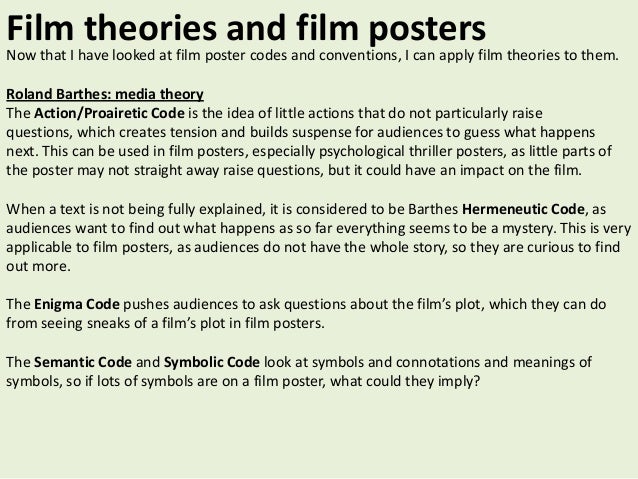 Film theories and film posters
Now that I have looked at film poster codes and conventions, I can apply film theories to them.

Roland Barthes: media theory
The Action/Proairetic Code is the idea of little actions that do not particularly raise questions, which creates tension and builds suspense for audiences to guess what happens next. This can be used in film posters, especially psychological thriller posters, as little parts of the poster may not straight away raise questions, but it could have an impact on the film.

When a text is not being fully explained, it is considered to be Barthes Hermeneutic Code, as audiences want to find out what happens as so far everything seems to be a mystery. This is very applicable to film posters, as audiences do not have the whole story, so they are curious to find out more.

The Enigma Code pushes audiences to ask questions about the film's plot, which they can do from seeing sneaks of a film's plot in film posters.

The Semantic Code and Symbolic Code look at symbols and connotations and meanings of symbols, so if lots of symbols are on a film poster, what could they imply?